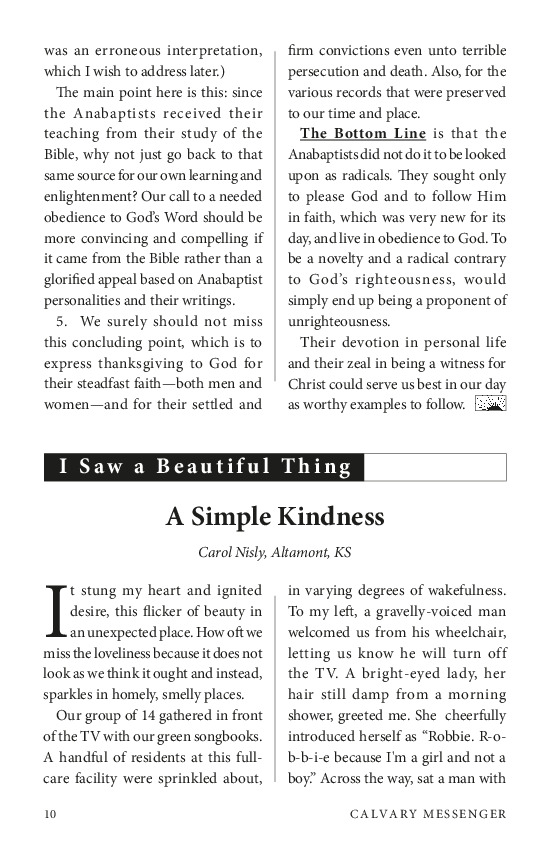 was an erroneous interpretation, which I wish to address later.)

The main point here is this: since the Anabaptists received their teaching from their study of the Bible, why not just go back to that same source for our own learning and enlightenment? Our call to a needed obedience to God's Word should be more convincing and compelling if it came from the Bible rather than a glorified appeal based on Anabaptist personalities and their writings.

5. We surely should not miss this concluding point, which is to express thanksgiving to God for their steadfast faith—both men and women—and for their settled and firm convictions even unto terrible persecution and death. Also, for the various records that were preserved to our time and place.

The Bottom Line is that the Anabaptists did not do it to be looked upon as radicals. They sought only to please God and to follow Him in faith, which was very new for its day, and live in obedience to God. To be a novelty and a radical contrary to God's righteousness, would simply end up being a proponent of unrighteousness.

Their devotion in personal life and their zeal in being a witness for Christ could serve us best in our day as worthy examples to follow.

I Saw a Beautiful Thing

A Simple Kindness

Carol Nisly, Altamont, KS

It stung my heart and ignited desire, this flicker of beauty in an unexpected place. How oft we miss the loveliness because it does not look as we think it ought and instead, sparkles in homely, smelly places.

Our group of 14 gathered in front of the TV with our green songbooks. A handful of residents at this full-care facility were sprinkled about, in varying degrees of wakefulness. To my left, a gravelly-voiced man welcomed us from his wheelchair, letting us know he will turn off the TV. A bright-eyed lady, her hair still damp from a morning shower, greeted me. She cheerfully introduced herself as "Robbie. R-o-b-b-i-e because I'm a girl and not a boy." Across the way, sat a man with

10 CALVARY MESSENGER